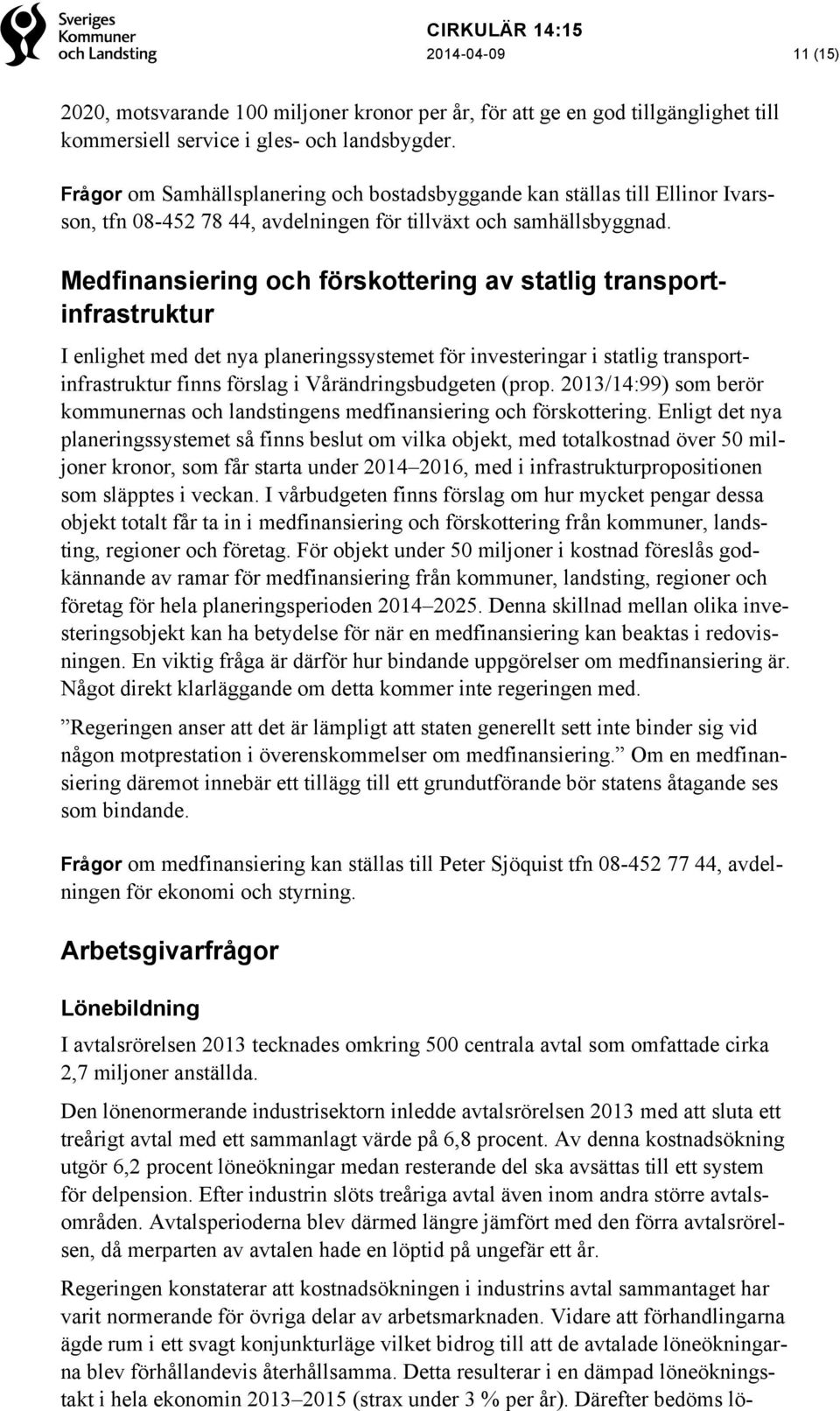 Sveriges Kommuner och Landsting

CIRKULÄR 14:15
2014-04-09
11 (15)

2020, motsvarande 100 miljoner kronor per år, för att ge en god tillgänglighet till kommersiell service i gles- och landsbygder.

Frågor om Samhällsplanering och bostadsbyggande kan ställas till Ellinor Ivarsson, tfn 08-452 78 44, avdelningen för tillväxt och samhällsbyggnad.

Medfinansiering och förskottering av statlig transportinfrastruktur

I enlighet med det nya planeringssystemet för investeringar i statlig transportinfrastruktur finns förslag i Vårändringsbudgeten (prop. 2013/14:99) som berör kommunernas och landstingens medfinansiering och förskottering. Enligt det nya planeringssystemet så finns beslut om vilka objekt, med totalkostnad över 50 miljoner kronor, som får starta under 2014–2016, med i infrastrukturpropositionen som släpptes i veckan. I vårbudgeten finns förslag om hur mycket pengar dessa objekt totalt får ta in i medfinansiering och förskottering från kommuner, landsting, regioner och företag. För objekt under 50 miljoner i kostnad föreslås godkännande av ramar för medfinansiering från kommuner, landsting, regioner och företag för hela planeringsperioden 2014–2025. Denna skillnad mellan olika investeringsobjekt kan ha betydelse för när en medfinansiering kan beaktas i redovisningen. En viktig fråga är därför hur bindande uppgörelser om medfinansiering är. Något direkt klarläggande om detta kommer inte regeringen med.

”Regeringen anser att det är lämpligt att staten generellt sett inte binder sig vid någon motprestation i överenskommelser om medfinansiering.” Om en medfinansiering däremot innebär ett tillägg till ett grundutförande bör statens åtagande ses som bindande.

Frågor om medfinansiering kan ställas till Peter Sjöquist tfn 08-452 77 44, avdelningen för ekonomi och styrning.

Arbetsgivarfrågor

Lönebildning

I avtalsrörelsen 2013 tecknades omkring 500 centrala avtal som omfattade cirka 2,7 miljoner anställda.

Den lönenormerande industrisektorn inledde avtalsrörelsen 2013 med att sluta ett treårigt avtal med ett sammanlagt värde på 6,8 procent. Av denna kostnadsökning utgör 6,2 procent löneökningar medan resterande del ska avsättas till ett system för delpension. Efter industrin slöts treåriga avtal även inom andra större avtalsområden. Avtalsperioderna blev därmed längre jämfört med den förra avtalsrörelsen, då merparten av avtalen hade en löptid på ungefär ett år.

Regeringen konstaterar att kostnadsökningen i industrins avtal sammantaget har varit normerande för övriga delar av arbetsmarknaden. Vidare att förhandlingarna ägde rum i ett svagt konjunkturläge vilket bidrog till att de avtalade löneökningarna blev förhållandevis återhållsamma. Detta resulterar i en dämpad löneökningstakt i hela ekonomin 2013–2015 (strax under 3 % per år). Därefter bedöms lö-